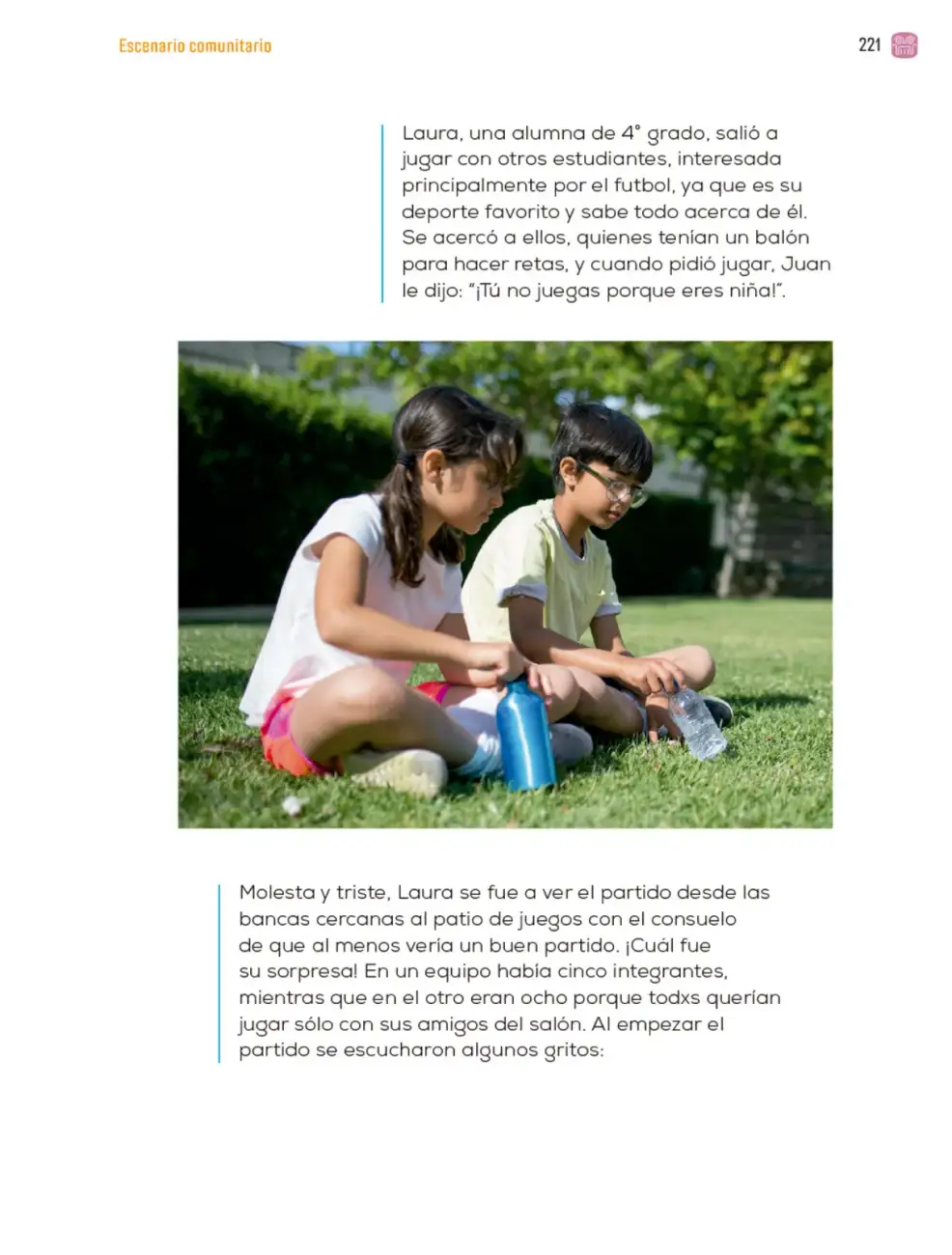 Escenario comunitario

221

Laura, una alumna de 4° grado, salió a jugar con otros estudiantes, interesada principalmente por el futbol, ya que es su deporte favorito y sabe todo acerca de él. Se acercó a ellos, quienes tenían un balón para hacer retas, y cuando pidió jugar, Juan le dijo: "¡Tú no juegas porque eres niña!".

Molesta y triste, Laura se fue a ver el partido desde las bancas cercanas al patio de juegos con el consuelo de que al menos vería un buen partido. ¡Cuál fue su sorpresa! En un equipo había cinco integrantes, mientras que en el otro eran ocho porque todxs querían jugar sólo con sus amigos del salón. Al empezar el partido se escucharon algunos gritos: